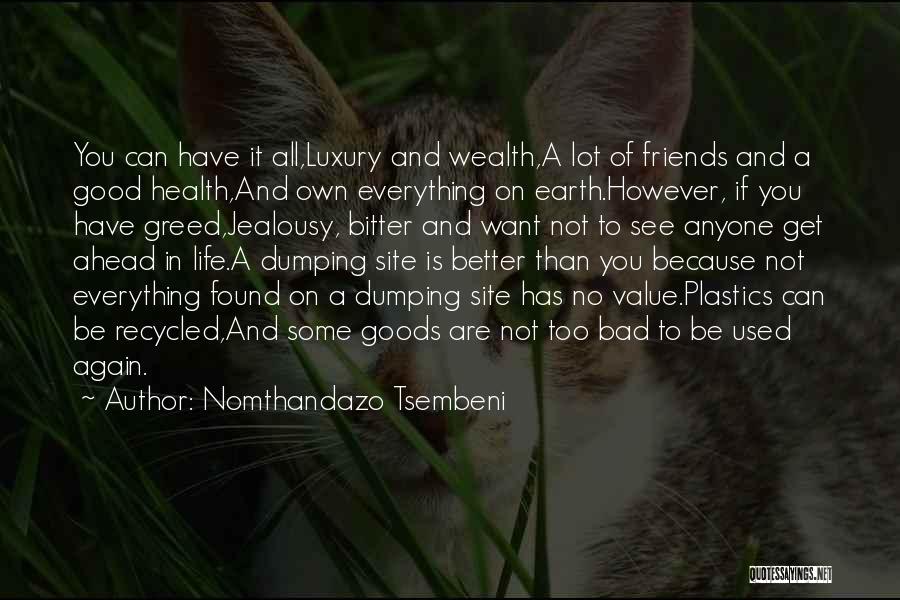 You can have it all,Luxury and wealth,A lot of friends and a good health,And own everything on earth.However, if you have greed,Jealousy, bitter and want not to see anyone get ahead in life.A dumping site is better than you because not everything found on a dumping site has no value.Plastics can be recycled,And some goods are not too bad to be used again.

~ Author: Nomthandazo Tsembeni

QUOTESSAYINGS.NET